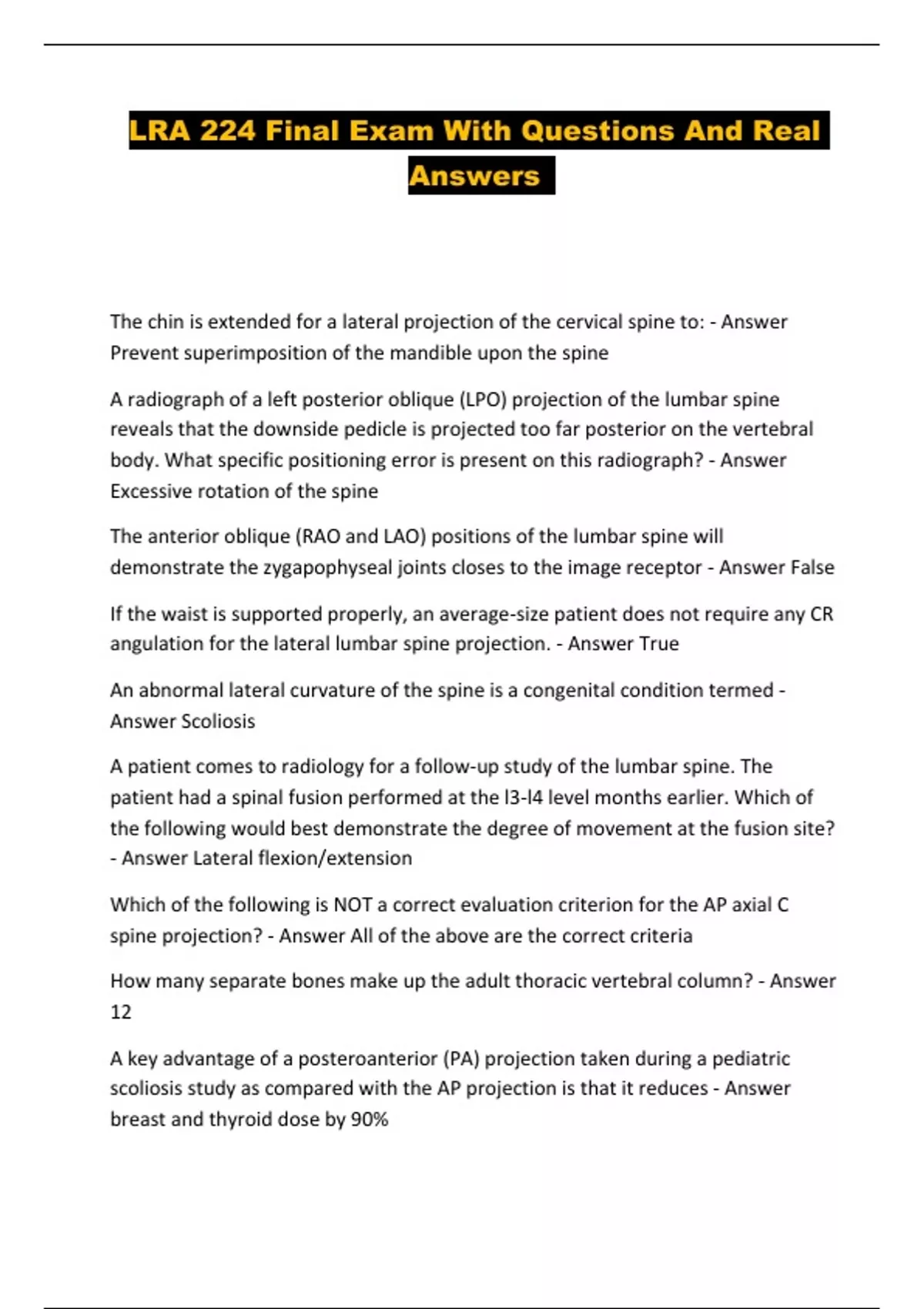 LRA 224 Final Exam With Questions And Real Answers

The chin is extended for a lateral projection of the cervical spine to: - Answer Prevent superimposition of the mandible upon the spine

A radiograph of a left posterior oblique (LPO) projection of the lumbar spine reveals that the downside pedicle is projected too far posterior on the vertebral body. What specific positioning error is present on this radiograph? - Answer Excessive rotation of the spine

The anterior oblique (RAO and LAO) positions of the lumbar spine will demonstrate the zygapophyseal joints closes to the image receptor - Answer False

If the waist is supported properly, an average-size patient does not require any CR angulation for the lateral lumbar spine projection. - Answer True

An abnormal lateral curvature of the spine is a congenital condition termed - Answer Scoliosis

A patient comes to radiology for a follow-up study of the lumbar spine. The patient had a spinal fusion performed at the l3-l4 level months earlier. Which of the following would best demonstrate the degree of movement at the fusion site? - Answer Lateral flexion/extension

Which of the following is NOT a correct evaluation criterion for the AP axial C spine projection? - Answer All of the above are the correct criteria

How many separate bones make up the adult thoracic vertebral column? - Answer 12

A key advantage of a posteroanterior (PA) projection taken during a pediatric scoliosis study as compared with the AP projection is that it reduces - Answer breast and thyroid dose by 90%